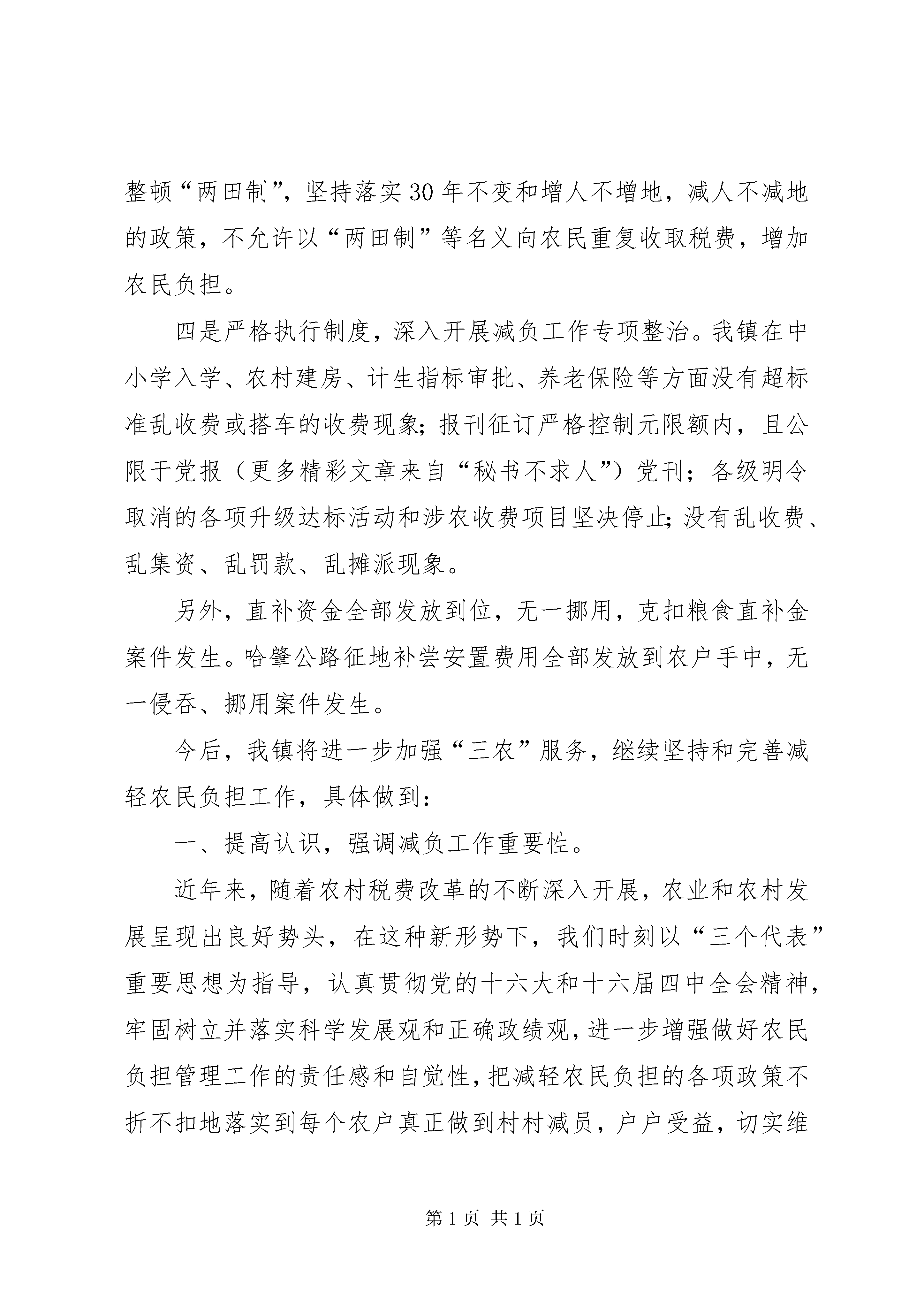 整顿“两田制”，坚持落实30年不变和增人不增地，减人不减地的政策，不允许以“两田制”等名义向农民重复收取税费，增加农民负担。

四是严格执行制度，深入开展减负工作专项整治。我镇在中小学入学、农村建房、计生指标审批、养老保险等方面没有超标准乱收费或搭车的收费现象；报刊征订严格控制元限额内，且公限于党报（更多精彩文章来自“秘书不求人”）党刊；各级明令取消的各项升级达标活动和涉农收费项目坚决停止；没有乱收费、乱集资、乱罚款、乱摊派现象。

另外，直补资金全部发放到位，无一挪用，克扣粮食直补金案件发生。哈肇公路征地补尝安置费用全部发放到农户手中，无一侵吞、挪用案件发生。

今后，我镇将进一步加强“三农”服务，继续坚持和完善减轻农民负担工作，具体做到：

一、提高认识，强调减负工作重要性。

近年来，随着农村税费改革的不断深入开展，农业和农村发展呈现出良好势头，在这种新形势下，我们时刻以“三个代表”重要思想为指导，认真贯彻党的十六大和十六届四中全会精神，牢固树立并落实科学发展观和正确政绩观，进一步增强做好农民负担管理工作的责任感和自觉性，把减轻农民负担的各项政策不折不扣地落实到每个农户真正做到村村减员，户户受益，切实维

第1页 共1页